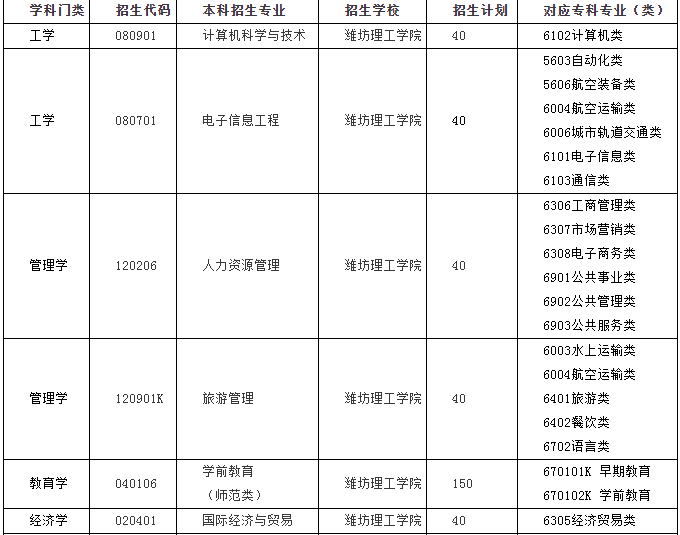 | 学科门类 | 招生代码 | 本科招生专业 | 招生学校 | 招生计划 | 对应专科专业（类） |
|---|---|---|---|---|---|
| 工学 | 080901 | 计算机科学与技术 | 潍坊理工学院 | 40 | 6102计算机类 |
| 工学 | 080701 | 电子信息工程 | 潍坊理工学院 | 40 | 5603自动化类 5606航空装备类 6004航空运输类 6006城市轨道交通类 6101电子信息类 6103通信类 |
| 管理学 | 120206 | 人力资源管理 | 潍坊理工学院 | 40 | 6306工商管理类 6307市场营销类 6308电子商务类 6901公共事业类 6902公共管理类 6903公共服务类 |
| 管理学 | 120901K | 旅游管理 | 潍坊理工学院 | 40 | 6003水上运输类 6004航空运输类 6401旅游类 6402餐饮类 6702语言类 |
| 教育学 | 040106 | 学前教育（师范类） | 潍坊理工学院 | 150 | 670101K 早期教育 670102K 学前教育 |
| 经济学 | 020401 | 国际经济与贸易 | 潍坊理工学院 | 40 | 6305经济贸易类 |